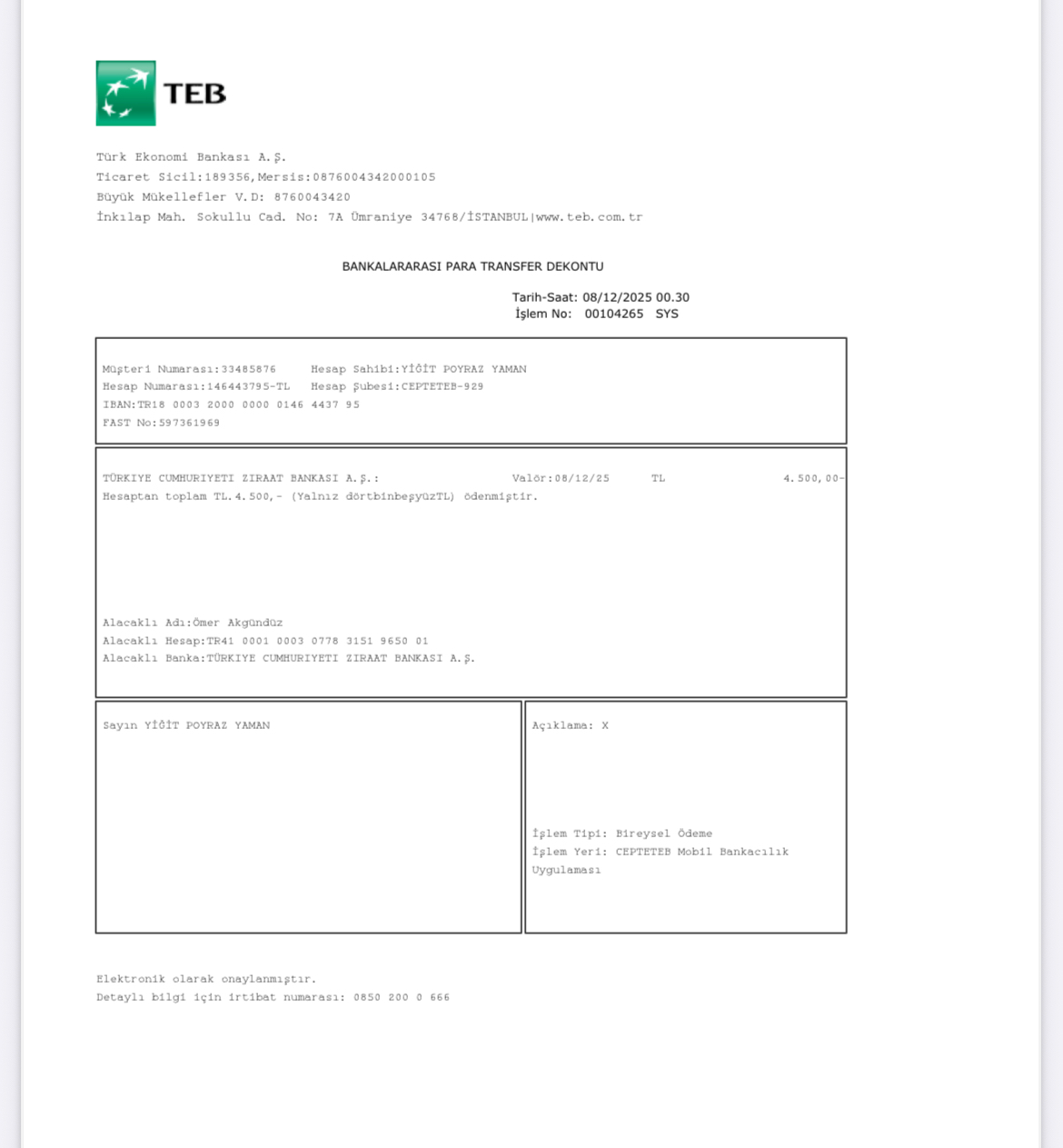 TEB

Türk Ekonomi Bankası A.Ş.
Ticaret Sicil:189356,Mersis:0876004342000105
Büyük Mükellefler V.D: 8760043420
İnkılap Mah. Sokullu Cad. No: 7A Ümraniye 34768/İSTANBUL|www.teb.com.tr

BANKALARARASI PARA TRANSFER DEKONTU

Tarih-Saat: 08/12/2025 00.30
İşlem No: 00104265 SYS

Müşteri Numarası:33485876 Hesap Sahibi:YİĞİT POYRAZ YAMAN
Hesap Numarası:146443795-TL Hesap Şubesi:CEPTETEB-929
IBAN:TR18 0003 2000 0000 0146 4437 95
FAST No:597361969

TÜRKIYE CUMHURIYETI ZIRAAT BANKASI A.Ş.: Valör:08/12/25 TL 4.500,00-
Hesaptan toplam TL.4.500,- (Yalnız dörtbinbeşyüzTL) ödenmiştir.

Alacaklı Adı:Ömer Akgündüz
Alacaklı Hesap:TR41 0001 0003 0778 3151 9650 01
Alacaklı Banka:TÜRKIYE CUMHURIYETI ZIRAAT BANKASI A.Ş.

Sayın YİĞİT POYRAZ YAMAN

Açıklama: X

İşlem Tipi: Bireysel Ödeme
İşlem Yeri: CEPTETEB Mobil Bankacılık Uygulaması

Elektronik olarak onaylanmıştır.
Detaylı bilgi için irtibat numarası: 0850 200 0 666